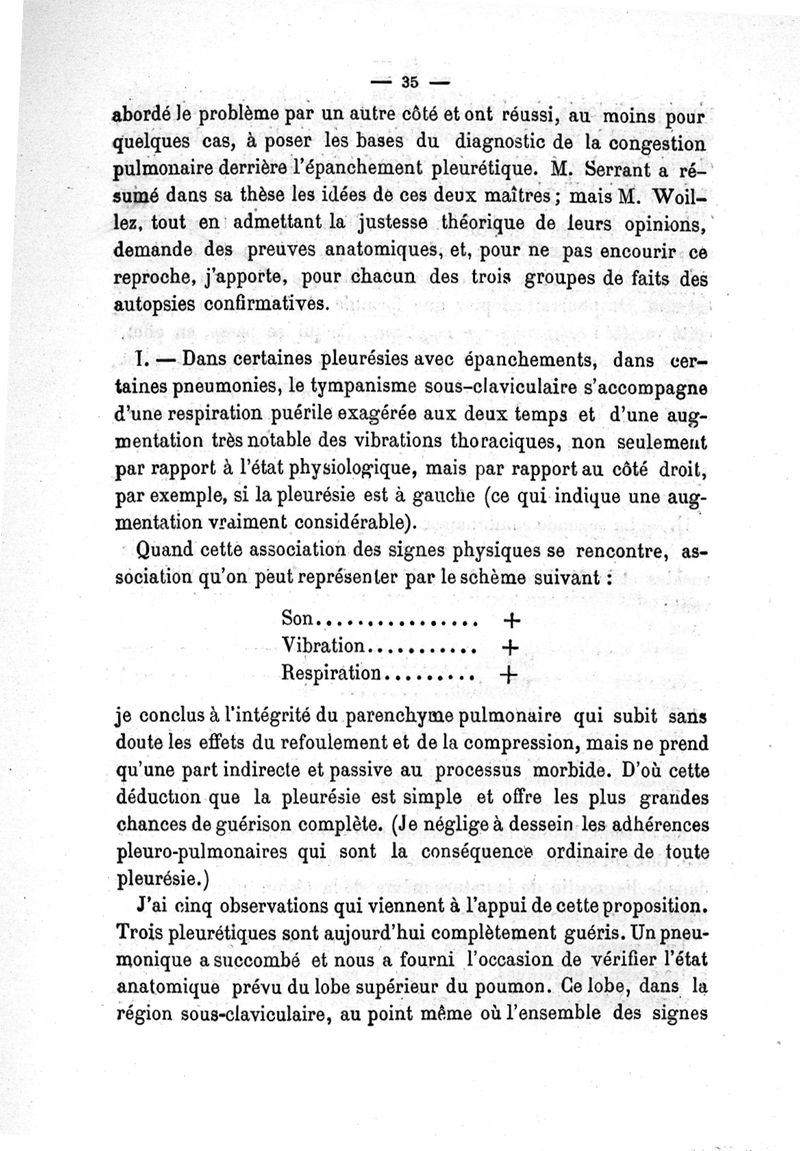 — 35 —

abordé le problème par un autre côté et ont réussi, au moins pour quelques cas, à poser les bases du diagnostic de la congestion pulmonaire derrière l'épanchement pleurétique. M. Serrant a résumé dans sa thèse les idées de ces deux maîtres ; mais M. Woillez, tout en admettant la justesse théorique de leurs opinions, demande des preuves anatomiques, et, pour ne pas encourir ce reproche, j'apporte, pour chacun des trois groupes de faits des autopsies confirmatives.

I. — Dans certaines pleurésies avec épanchements, dans certaines pneumonies, le tympanisme sous-claviculaire s'accompagne d'une respiration puérile exagérée aux deux temps et d'une augmentation très notable des vibrations thoraciques, non seulement par rapport à l'état physiologique, mais par rapport au côté droit, par exemple, si la pleurésie est à gauche (ce qui indique une augmentation vraiment considérable).

Quand cette association des signes physiques se rencontre, association qu'on peut représenter par le schème suivant :

Son................ +
Vibration........... +
Respiration......... +

je conclus à l'intégrité du parenchyme pulmonaire qui subit sans doute les effets du refoulement et de la compression, mais ne prend qu'une part indirecte et passive au processus morbide. D'où cette déduction que la pleurésie est simple et offre les plus grandes chances de guérison complète. (Je néglige à dessein les adhérences pleuro-pulmonaires qui sont la conséquence ordinaire de toute pleurésie.)

J'ai cinq observations qui viennent à l'appui de cette proposition. Trois pleurétiques sont aujourd'hui complètement guéris. Un pneumonique a succombé et nous a fourni l'occasion de vérifier l'état anatomique prévu du lobe supérieur du poumon. Ce lobe, dans la région sous-claviculaire, au point même où l'ensemble des signes